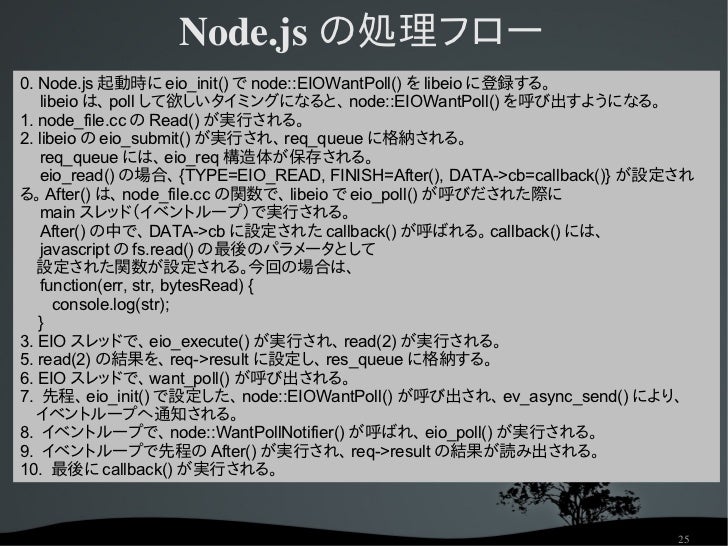 Node.js の処理フロー

0. Node.js 起動時に eio_init() で node::EIOWantPoll() を libeio に登録する。
libeio は、poll して欲しいタイミングになると、node::EIOWantPoll() を呼び出すようになる。
1. node_file.cc の Read() が実行される。
2. libeio の eio_submit() が実行され、req_queue に格納される。
req_queue には、eio_req 構造体が保存される。
eio_read() の場合、{TYPE=EIO_READ, FINISH=After(), DATA->cb=callback()} が設定される。After() は、node_file.cc の関数で、libeio で eio_poll() が呼びだされた際に
main スレッド（イベントループ）で実行される。
After() の中で、DATA->cb に設定された callback() が呼ばれる。callback() には、
javascript の fs.read() の最後のパラメータとして
設定された関数が設定される。今回の場合は、
function(err, str, bytesRead) {
console.log(str);
}
3. EIO スレッドで、eio_execute() が実行され、read(2) が実行される。
5. read(2) の結果を、req->result に設定し、res_queue に格納する。
6. EIO スレッドで、want_poll() が呼び出される。
7. 先程、eio_init() で設定した、node::EIOWantPoll() が呼び出され、ev_async_send() により、
イベントループへ通知される。
8. イベントループで、node::WantPollNotifier() が呼ばれ、eio_poll() が実行される。
9. イベントループで先程の After() が実行され、req->result の結果が読み出される。
10. 最後に callback() が実行される。

25